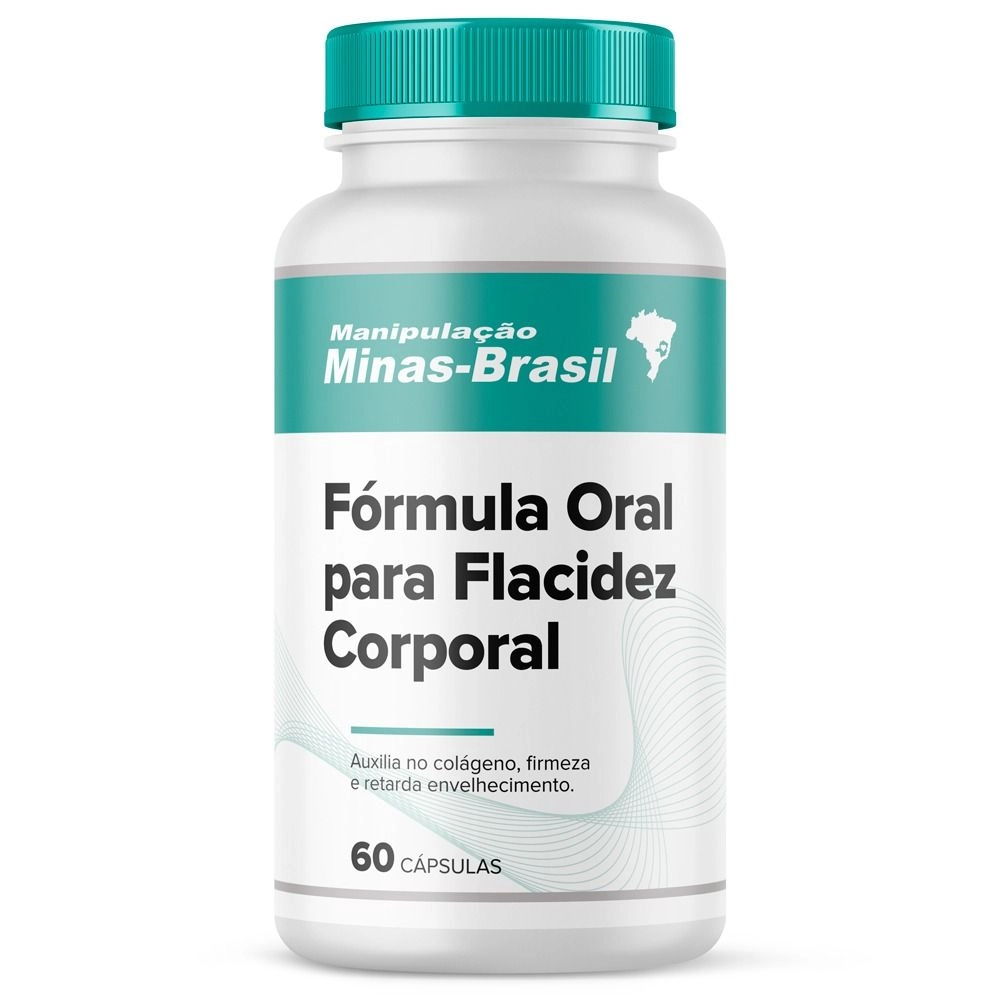 Manipulação
Minas-Brasil

Fórmula Oral para Flacidez Corporal

Auxilia no colágeno, firmeza e retarda envelhecimento.

60 CÁPSULAS